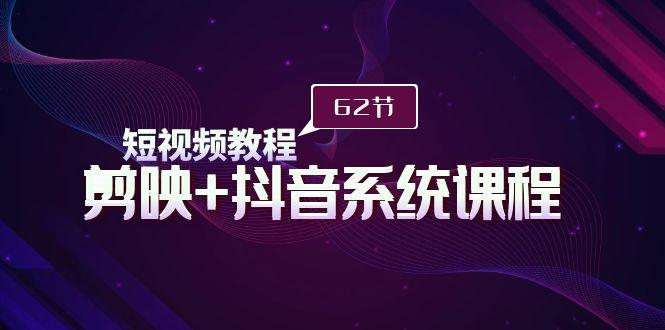 62节

短视频教程

剪映+抖音系统课程